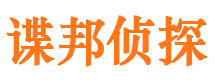 谍邦侦探